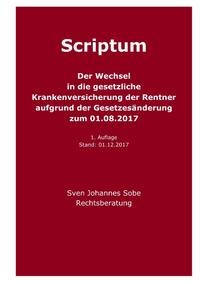 Scriptum

Der Wechsel in die gesetzliche Krankenversicherung der Rentner aufgrund der Gesetzesänderung zum 01.08.2017

1. Auflage
Stand: 01.12.2017

Sven Johannes Sobe
Rechtsberatung